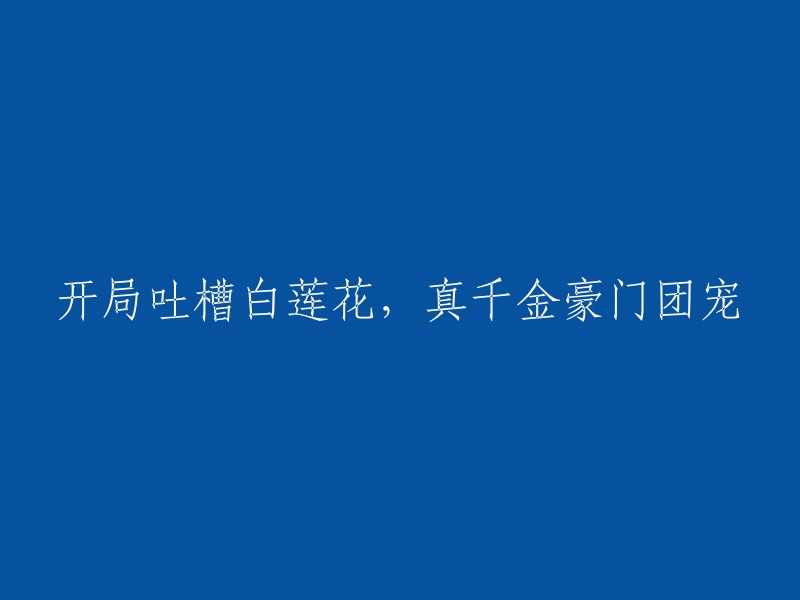 开局吐槽白莲花，真千金豪门团宠